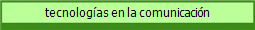 tecnologías en la comunicación